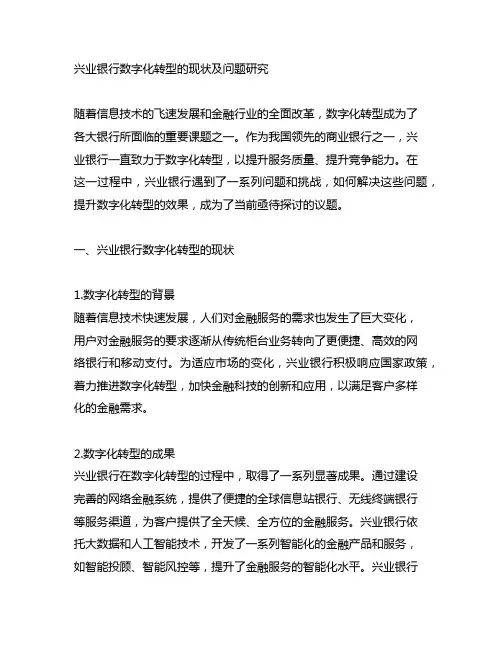 兴业银行数字化转型的现状及问题研究

随着信息技术的飞速发展和金融行业的全面改革，数字化转型成为了各大银行所面临的重要课题之一。作为我国领先的商业银行之一，兴业银行一直致力于数字化转型，以提升服务质量、提升竞争能力。在这一过程中，兴业银行遇到了一系列问题和挑战，如何解决这些问题，提升数字化转型的效果，成为了当前亟待探讨的议题。

一、兴业银行数字化转型的现状

1.数字化转型的背景
随着信息技术快速发展，人们对金融服务的需求也发生了巨大变化，用户对金融服务的要求逐渐从传统柜台业务转向了更便捷、高效的网络银行和移动支付。为适应市场的变化，兴业银行积极响应国家政策，着力推进数字化转型，加快金融科技的创新和应用，以满足客户多样化的金融需求。

2.数字化转型的成果
兴业银行在数字化转型的过程中，取得了一系列显著成果。通过建设完善的网络金融系统，提供了便捷的全球信息站银行、无线终端银行等服务渠道，为客户提供了全天候、全方位的金融服务。兴业银行依托大数据和人工智能技术，开发了一系列智能化的金融产品和服务，如智能投顾、智能风控等，提升了金融服务的智能化水平。兴业银行